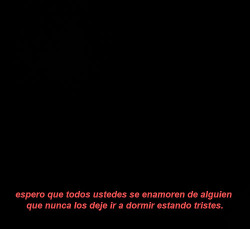 espero que todos ustedes se enamoren de alguien que nunca los deje ir a dormir estando tristes.